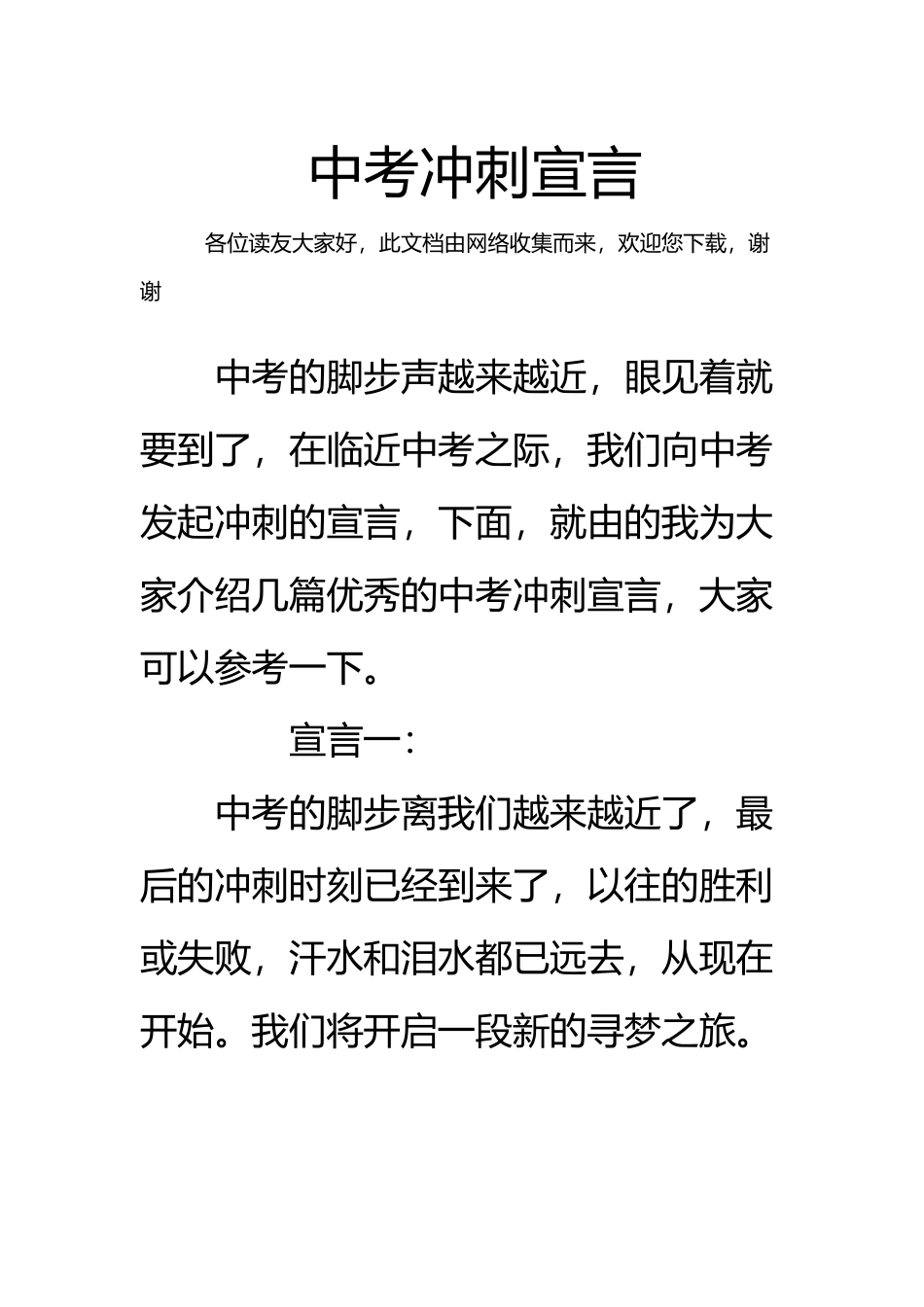 中考冲刺宣言

各位读友大家好，此文档由网络收集而来，欢迎您下载，谢谢

中考的脚步声越来越近，眼见着就要到了，在临近中考之际，我们向中考发起冲刺的宣言，下面，就由的我为大家介绍几篇优秀的中考冲刺宣言，大家可以参考一下。

宣言一：

中考的脚步离我们越来越近了，最后的冲刺时刻已经到来了，以往的胜利或失败，汗水和泪水都已远去，从现在开始。我们将开启一段新的寻梦之旅。